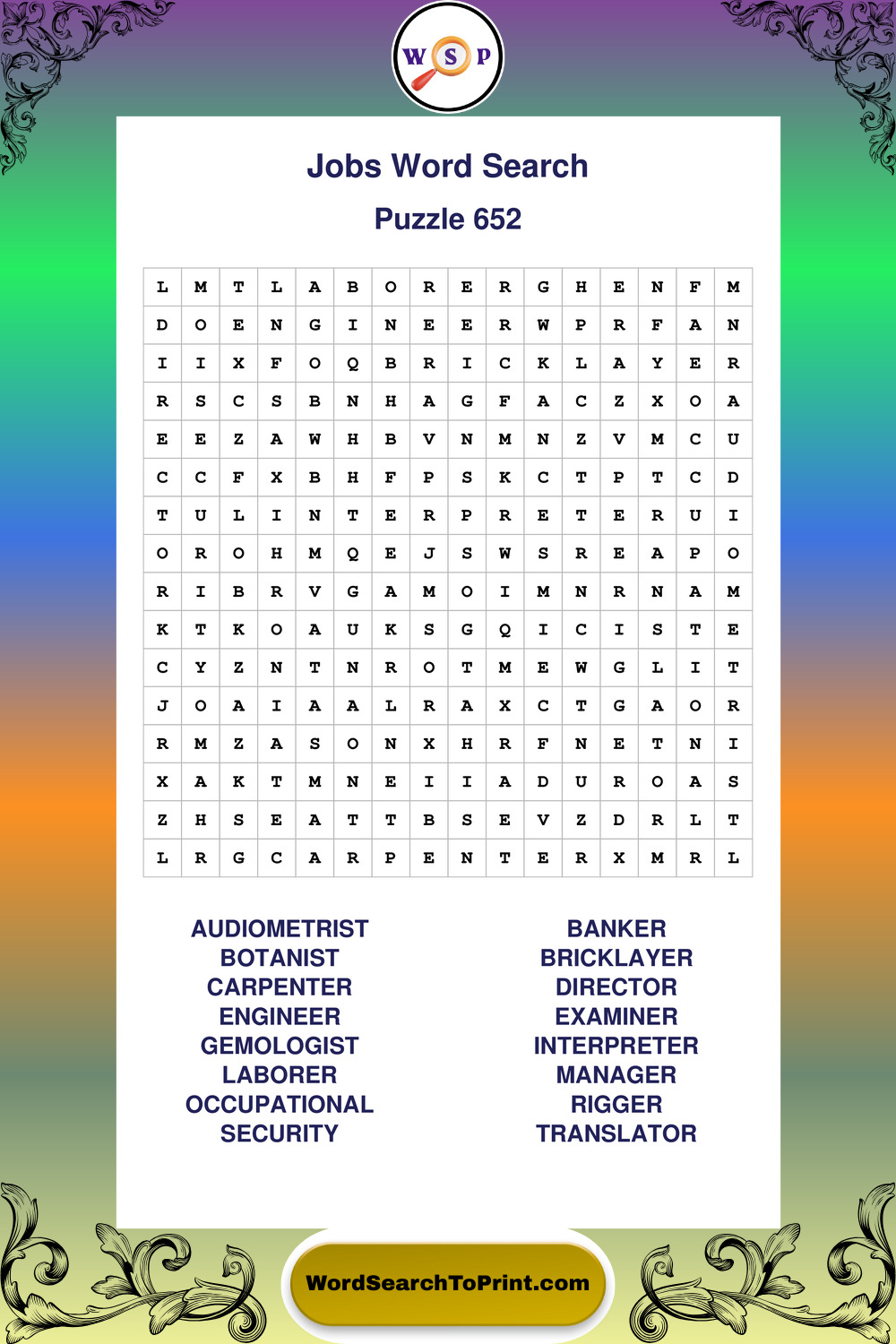 W S P

Jobs Word Search

Puzzle 652

| L | M | T | L | A | B | O | R | E | R | G | H | E | N | F | M |
|---|---|---|---|---|---|---|---|---|---|---|---|---|---|---|---|
| D | O | E | N | G | I | N | E | E | R | W | P | R | F | A | N |
| I | I | X | F | O | Q | B | R | I | C | K | L | A | Y | E | R |
| R | S | C | S | B | N | H | A | G | F | A | C | Z | X | O | A |
| E | E | Z | A | W | H | B | V | N | M | N | Z | V | M | C | U |
| C | C | F | X | B | H | F | P | S | K | C | T | P | T | C | D |
| T | U | L | I | N | T | E | R | P | R | E | T | E | R | U | I |
| O | R | O | H | M | Q | E | J | S | W | S | R | E | A | P | O |
| R | I | B | R | V | G | A | M | O | I | M | N | R | N | A | M |
| K | T | K | O | A | U | K | S | G | Q | I | C | I | S | T | E |
| C | Y | Z | N | T | N | R | O | T | M | E | W | G | L | I | T |
| J | O | A | I | A | A | L | R | A | X | C | T | G | A | O | R |
| R | M | Z | A | S | O | N | X | H | R | F | N | E | T | N | I |
| X | A | K | T | M | N | E | I | I | A | D | U | R | O | A | S |
| Z | H | S | E | A | T | T | B | S | E | V | Z | D | R | L | T |
| L | R | G | C | A | R | P | E | N | T | E | R | X | M | R | L |

AUDIOMETRIST
BOTANIST
CARPENTER
ENGINEER
GEMOLOGIST
LABORER
OCCUPATIONAL
SECURITY

BANKER
BRICKLAYER
DIRECTOR
EXAMINER
INTERPRETER
MANAGER
RIGGER
TRANSLATOR

WordSearchToPrint.com